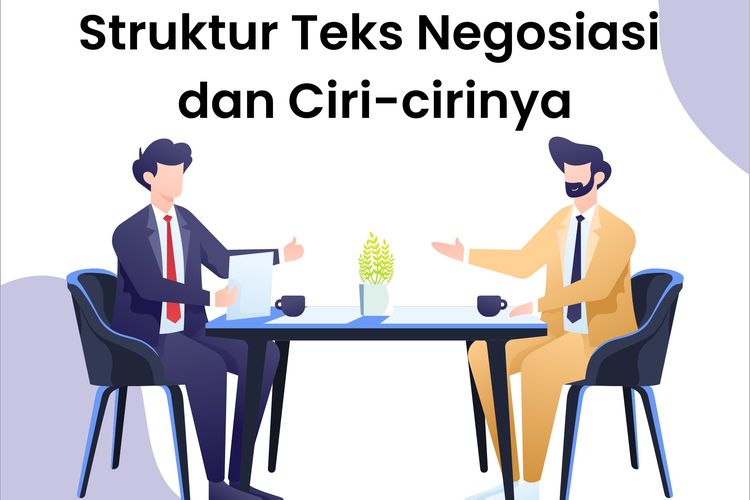 Struktur Teks Negosiasi dan Ciri-cirinya